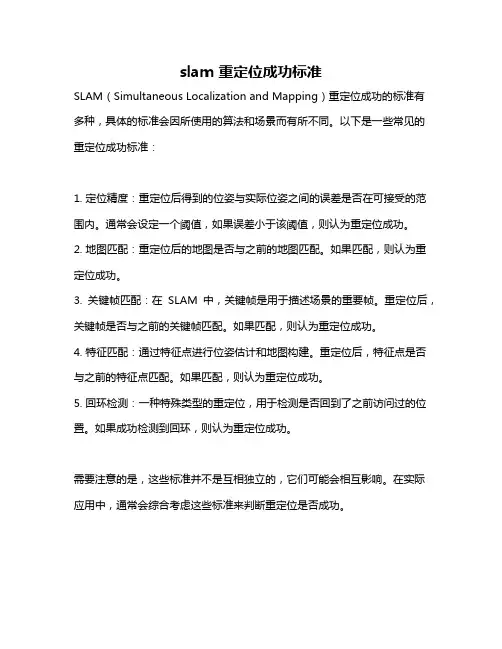 slam 重定位成功标准

SLAM（Simultaneous Localization and Mapping）重定位成功的标准有多种，具体的标准会因所使用的算法和场景而有所不同。以下是一些常见的重定位成功标准：

1. 定位精度：重定位后得到的位姿与实际位姿之间的误差是否在可接受的范围内。通常会设定一个阈值，如果误差小于该阈值，则认为重定位成功。
2. 地图匹配：重定位后的地图是否与之前的地图匹配。如果匹配，则认为重定位成功。
3. 关键帧匹配：在 SLAM 中，关键帧是用于描述场景的重要帧。重定位后，关键帧是否与之前的关键帧匹配。如果匹配，则认为重定位成功。
4. 特征匹配：通过特征点进行位姿估计和地图构建。重定位后，特征点是否与之前的特征点匹配。如果匹配，则认为重定位成功。
5. 回环检测：一种特殊类型的重定位，用于检测是否回到了之前访问过的位置。如果成功检测到回环，则认为重定位成功。

需要注意的是，这些标准并不是互相独立的，它们可能会相互影响。在实际应用中，通常会综合考虑这些标准来判断重定位是否成功。